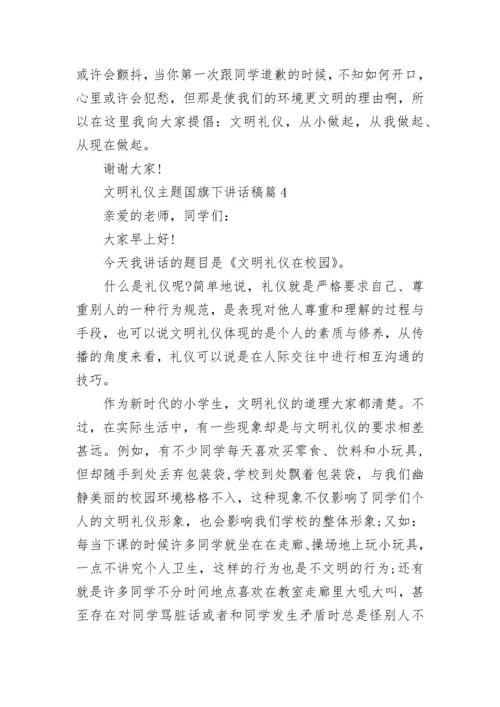 或许会颤抖，当你第一次跟同学道歉的时候，不知如何开口，心里或许会犯愁，但那是使我们的环境更文明的理由啊，所以在这里我向大家提倡：文明礼仪，从小做起，从我做起、从现在做起。

谢谢大家!

文明礼仪主题国旗下讲话稿篇4

亲爱的老师，同学们：

大家早上好!

今天我讲话的题目是《文明礼仪在校园》。

什么是礼仪呢?简单地说，礼仪就是严格要求自己、尊重别人的一种行为规范，是表现对他人尊重和理解的过程与手段，也可以说文明礼仪体现的是个人的素质与修养，从传播的角度来看，礼仪可以说是在人际交往中进行相互沟通的技巧。

作为新时代的小学生，文明礼仪的道理大家都清楚。不过，在实际生活中，有一些现象却是与文明礼仪的要求相差甚远。例如，有不少同学每天喜欢买零食、饮料和小玩具，但却随手到处丢弃包装袋，学校到处飘着包装袋，与我们幽静美丽的校园环境格格不入，这种现象不仅影响了同学们个人的文明礼仪形象，也会影响我们学校的整体形象;又如：每当下课的时候许多同学就坐在在走廊、操场地上玩小玩具，一点不讲究个人卫生，这样的行为也是不文明的行为;还有就是许多同学不分时间地点喜欢在教室走廊里大吼大叫，甚至存在对同学骂脏话或者和同学发生矛盾时总是怪别人不